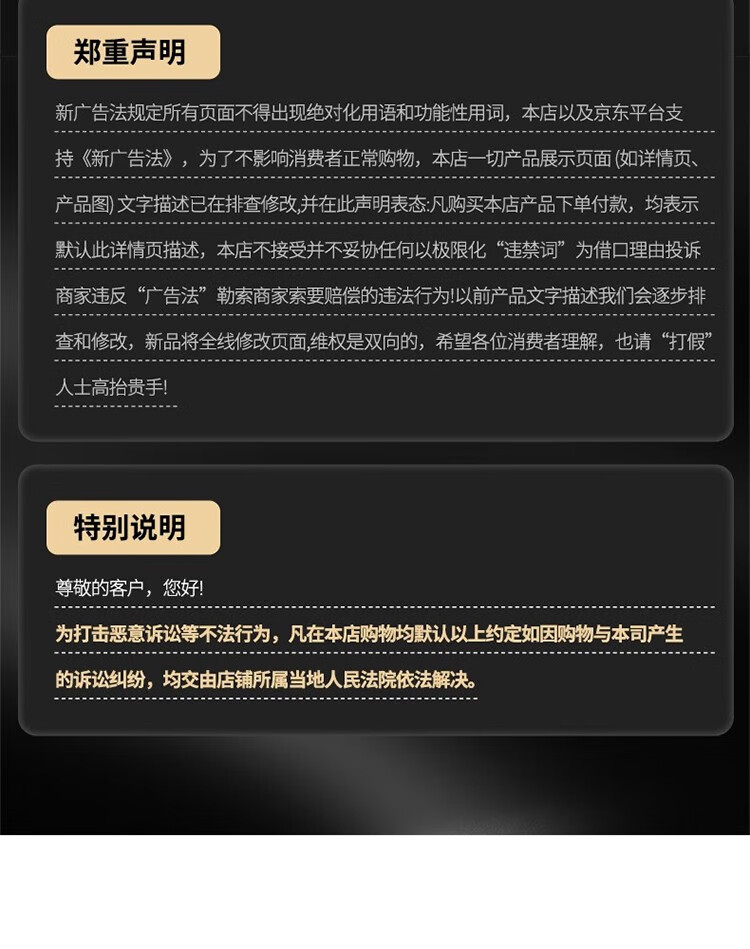 郑重声明

新广告法规定所有页面不得出现绝对化用语和功能性用词，本店以及京东平台支持《新广告法》，为了不影响消费者正常购物，本店一切产品展示页面 (如详情页、产品图) 文字描述已在排查修改,并在此声明表态:凡购买本店产品下单付款，均表示默认此详情页描述，本店不接受并不妥协任何以极限化“违禁词”为借口理由投诉商家违反“广告法”勒索商家索要赔偿的违法行为!以前产品文字描述我们会逐步排查和修改，新品将全线修改页面,维权是双向的，希望各位消费者理解，也请“打假”人士高抬贵手!

特别说明

尊敬的客户，您好!

为打击恶意诉讼等不法行为，凡在本店购物均默认以上约定如因购物与本司产生的诉讼纠纷，均交由店铺所属当地人民法院依法解决。